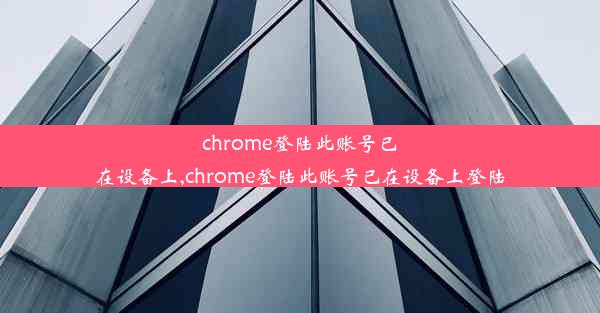 chrome登陆此账号已在设备上,chrome登陆此账号已在设备上登陆